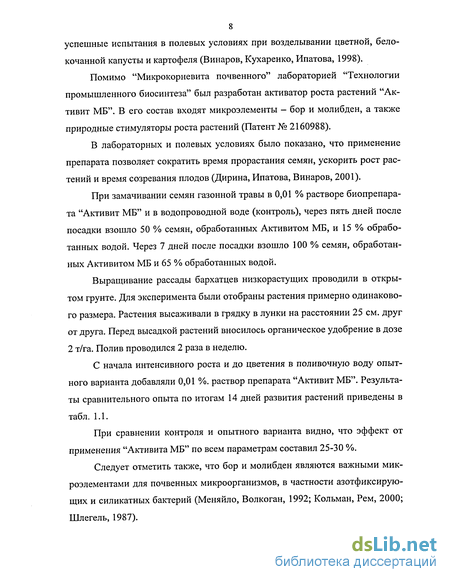 8

успешные испытания в полевых условиях при возделывании цветной, белокочанной капусты и картофеля (Винаров, Кухаренко, Ипатова, 1998).

Помимо “Микрокориевита почвенного” лабораторией “Технологии промышленного биосинтеза” был разработан активатор роста растений “Активит МБ”. В его состав входят микроэлементы – бор и молибден, а также природные стимуляторы роста растений (Патент № 2160988).

В лабораторных и полевых условиях было показано, что применение препарата позволяет сократить время прорастания семян, ускорить рост растений и время созревания плодов (Дирина, Ипатова, Винаров, 2001).

При замачивании семян газонной травы в 0,01 % растворе биопрепарата “Активит МБ” и в водопроводной воде (контроль), через пять дней после посадки взошло 50 % семян, обработанных Активитом МБ, и 15 % обработанных водой. Через 7 дней после посадки взошло 100 % семян, обработанных Активитом МБ и 65 % обработанных водой.

Выращивание рассады бархатцев низкорастущих проводили в открытом грунте. Для эксперимента были отобраны растения примерно одинакового размера. Растения высаживали в грядку в лунки на расстоянии 25 см. друг от друга. Перед высадкой растений вносилось органическое удобрение в дозе 2 т/га. Полив проводился 2 раза в неделю.

С начала интенсивного роста и до цветения в поливочную воду опытного варианта добавляли 0,01 %. раствор препарата “Активит МБ”. Результаты сравнительного опыта по итогам 14 дней развития растений приведены в табл. 1.1.

При сравнении контроля и опытного варианта видно, что эффект от применения “Активита МБ” по всем параметрам составил 25-30 %.

Следует отметить также, что бор и молибден являются важными микроэлементами для почвенных микроорганизмов, в частности азотфиксирующих и силикатных бактерий (Меняйло, Волкоган, 1992; Кольман, Рем, 2000; Шлегель, 1987).

dsLib.net
библиотека диссертаций